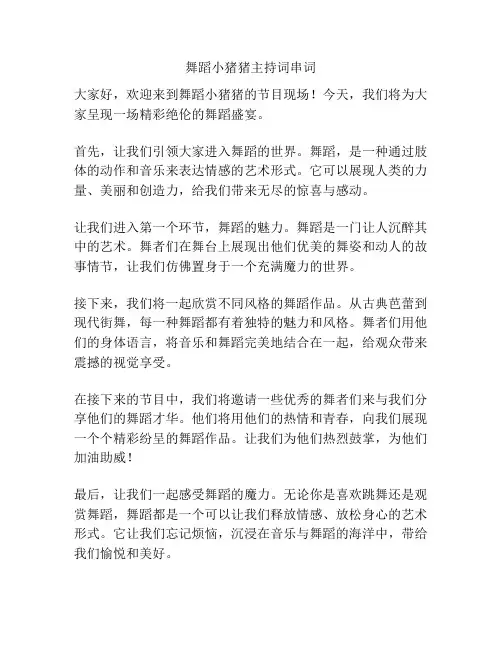 舞蹈小猪猪主持词串词

大家好，欢迎来到舞蹈小猪猪的节目现场！今天，我们将为大家呈现一场精彩绝伦的舞蹈盛宴。

首先，让我们引领大家进入舞蹈的世界。舞蹈，是一种通过肢体的动作和音乐来表达情感的艺术形式。它可以展现人类的力量、美丽和创造力，给我们带来无尽的惊喜与感动。

让我们进入第一个环节，舞蹈的魅力。舞蹈是一门让人沉醉其中的艺术。舞者们在舞台上展现出他们优美的舞姿和动人的故事情节，让我们仿佛置身于一个充满魔力的世界。

接下来，我们将一起欣赏不同风格的舞蹈作品。从古典芭蕾到现代街舞，每一种舞蹈都有着独特的魅力和风格。舞者们用他们的身体语言，将音乐和舞蹈完美地结合在一起，给观众带来震撼的视觉享受。

在接下来的节目中，我们将邀请一些优秀的舞者们来与我们分享他们的舞蹈才华。他们将用他们的热情和青春，向我们展现一个个精彩纷呈的舞蹈作品。让我们为他们热烈鼓掌，为他们加油助威！

最后，让我们一起感受舞蹈的魔力。无论你是喜欢跳舞还是观赏舞蹈，舞蹈都是一个可以让我们释放情感、放松身心的艺术形式。它让我们忘记烦恼，沉浸在音乐与舞蹈的海洋中，带给我们愉悦和美好。